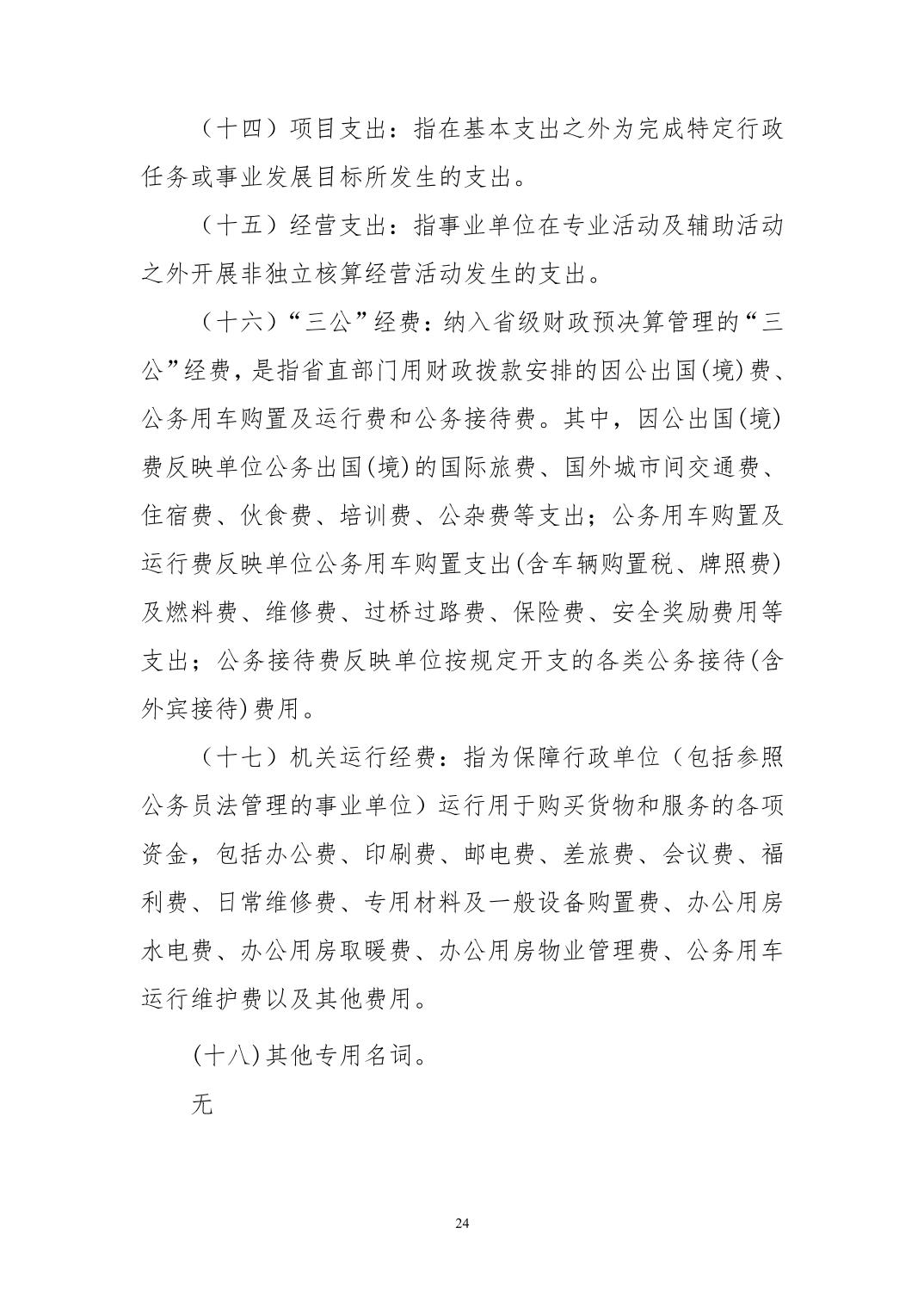 （十四）项目支出：指在基本支出之外为完成特定行政任务或事业发展目标所发生的支出。

（十五）经营支出：指事业单位在专业活动及辅助活动之外开展非独立核算经营活动发生的支出。

（十六）“三公”经费：纳入省级财政预决算管理的“三公”经费，是指省直部门用财政拨款安排的因公出国(境)费、公务用车购置及运行费和公务接待费。其中，因公出国(境)费反映单位公务出国(境)的国际旅费、国外城市间交通费、住宿费、伙食费、培训费、公杂费等支出；公务用车购置及运行费反映单位公务用车购置支出(含车辆购置税、牌照费)及燃料费、维修费、过桥过路费、保险费、安全奖励费用等支出；公务接待费反映单位按规定开支的各类公务接待(含外宾接待)费用。

（十七）机关运行经费：指为保障行政单位（包括参照公务员法管理的事业单位）运行用于购买货物和服务的各项资金，包括办公费、印刷费、邮电费、差旅费、会议费、福利费、日常维修费、专用材料及一般设备购置费、办公用房水电费、办公用房取暖费、办公用房物业管理费、公务用车运行维护费以及其他费用。

(十八)其他专用名词。

无

24